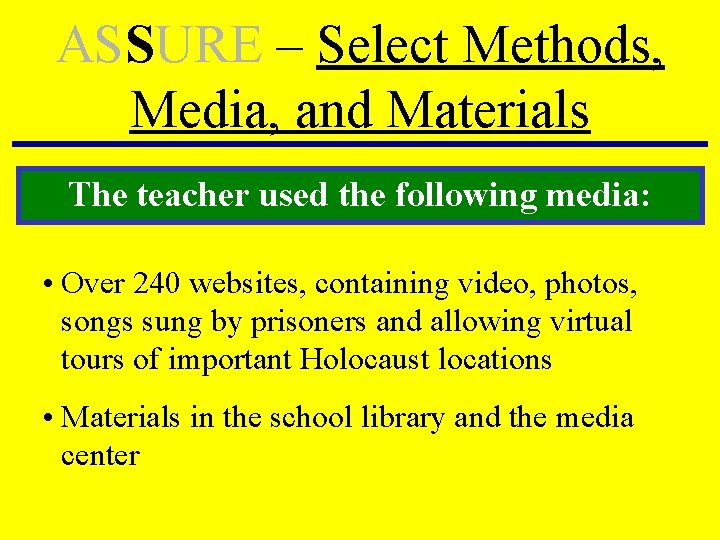 ASSURE – Select Methods, Media, and Materials

The teacher used the following media:

• Over 240 websites, containing video, photos, songs sung by prisoners and allowing virtual tours of important Holocaust locations

• Materials in the school library and the media center